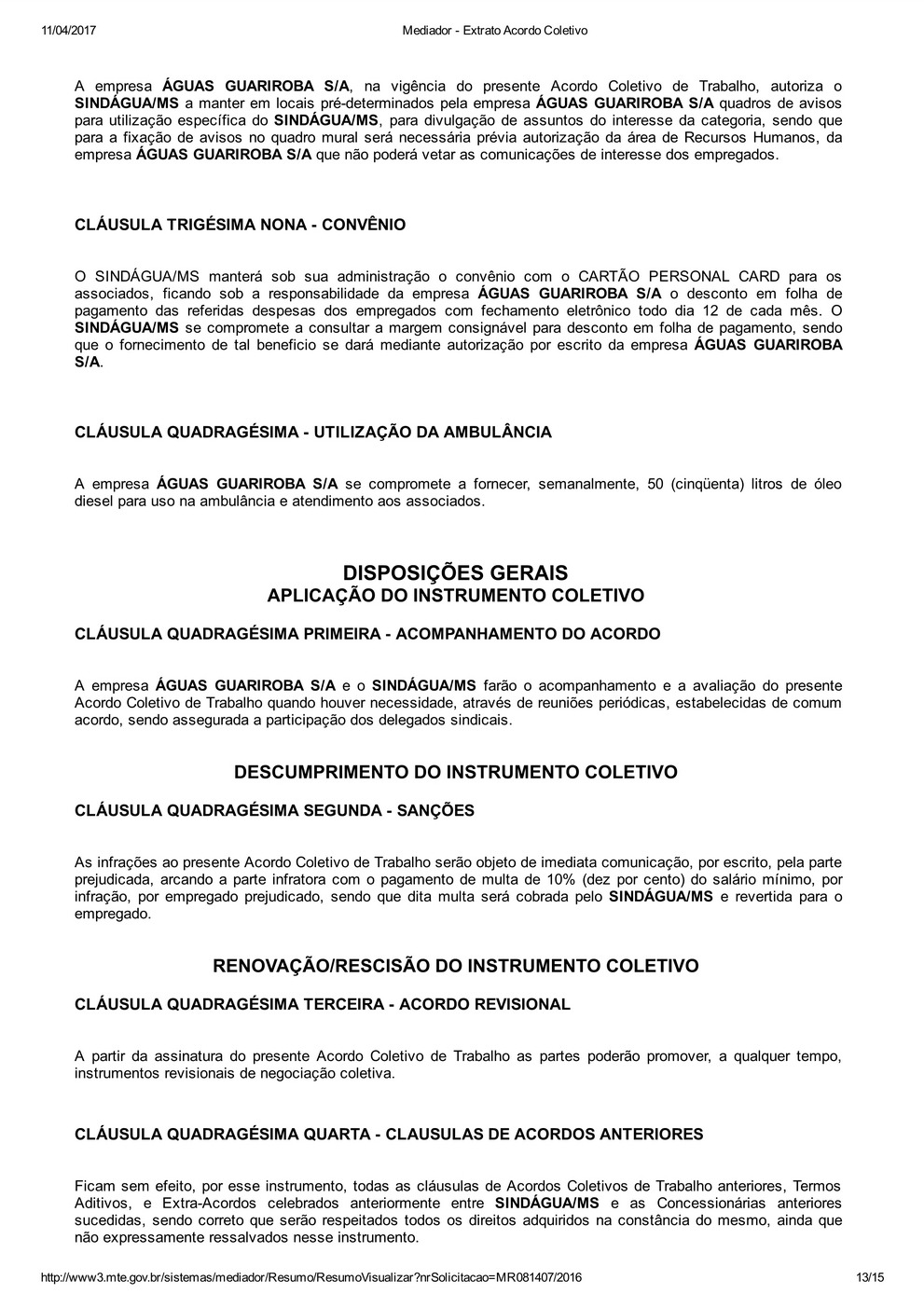 11/04/2017 Mediador - Extrato Acordo Coletivo

A empresa ÁGUAS GUARIROBA S/A, na vigência do presente Acordo Coletivo de Trabalho, autoriza o SINDÁGUA/MS a manter em locais pré-determinados pela empresa ÁGUAS GUARIROBA S/A quadros de avisos para utilização específica do SINDÁGUA/MS, para divulgação de assuntos do interesse da categoria, sendo que para a fixação de avisos no quadro mural será necessária prévia autorização da área de Recursos Humanos, da empresa ÁGUAS GUARIROBA S/A que não poderá vetar as comunicações de interesse dos empregados.

CLÁUSULA TRIGÉSIMA NONA - CONVÊNIO

O SINDÁGUA/MS manterá sob sua administração o convênio com o CARTÃO PERSONAL CARD para os associados, ficando sob a responsabilidade da empresa ÁGUAS GUARIROBA S/A o desconto em folha de pagamento das referidas despesas dos empregados com fechamento eletrônico todo dia 12 de cada mês. O SINDÁGUA/MS se compromete a consultar a margem consignável para desconto em folha de pagamento, sendo que o fornecimento de tal beneficio se dará mediante autorização por escrito da empresa ÁGUAS GUARIROBA S/A.

CLÁUSULA QUADRAGÉSIMA - UTILIZAÇÃO DA AMBULÂNCIA

A empresa ÁGUAS GUARIROBA S/A se compromete a fornecer, semanalmente, 50 (cinqüenta) litros de óleo diesel para uso na ambulância e atendimento aos associados.

DISPOSIÇÕES GERAIS
APLICAÇÃO DO INSTRUMENTO COLETIVO

CLÁUSULA QUADRAGÉSIMA PRIMEIRA - ACOMPANHAMENTO DO ACORDO

A empresa ÁGUAS GUARIROBA S/A e o SINDÁGUA/MS farão o acompanhamento e a avaliação do presente Acordo Coletivo de Trabalho quando houver necessidade, através de reuniões periódicas, estabelecidas de comum acordo, sendo assegurada a participação dos delegados sindicais.

DESCUMPRIMENTO DO INSTRUMENTO COLETIVO

CLÁUSULA QUADRAGÉSIMA SEGUNDA - SANÇÕES

As infrações ao presente Acordo Coletivo de Trabalho serão objeto de imediata comunicação, por escrito, pela parte prejudicada, arcando a parte infratora com o pagamento de multa de 10% (dez por cento) do salário mínimo, por infração, por empregado prejudicado, sendo que dita multa será cobrada pelo SINDÁGUA/MS e revertida para o empregado.

RENOVAÇÃO/RESCISÃO DO INSTRUMENTO COLETIVO

CLÁUSULA QUADRAGÉSIMA TERCEIRA - ACORDO REVISIONAL

A partir da assinatura do presente Acordo Coletivo de Trabalho as partes poderão promover, a qualquer tempo, instrumentos revisionais de negociação coletiva.

CLÁUSULA QUADRAGÉSIMA QUARTA - CLAUSULAS DE ACORDOS ANTERIORES

Ficam sem efeito, por esse instrumento, todas as cláusulas de Acordos Coletivos de Trabalho anteriores, Termos Aditivos, e Extra-Acordos celebrados anteriormente entre SINDÁGUA/MS e as Concessionárias anteriores sucedidas, sendo correto que serão respeitados todos os direitos adquiridos na constância do mesmo, ainda que não expressamente ressalvados nesse instrumento.

http://www3.mte.gov.br/sistemas/mediador/Resumo/ResumoVisualizar?nrSolicitacao=MR081407/2016 13/15